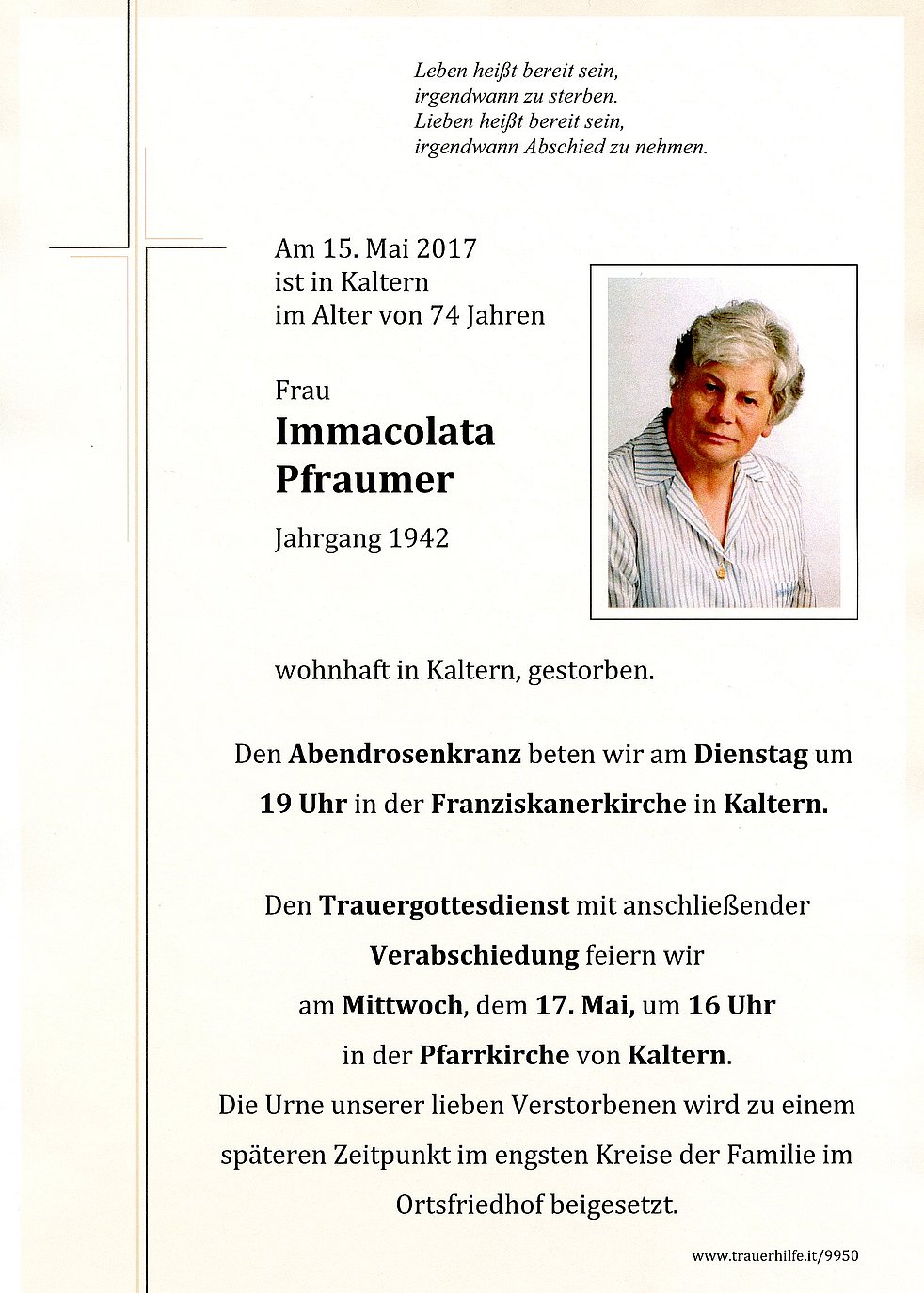 Leben heißt bereit sein,
irgendwann zu sterben.
Lieben heißt bereit sein,
irgendwann Abschied zu nehmen.

Am 15. Mai 2017
ist in Kaltern
im Alter von 74 Jahren

Frau
Immacolata
Pfraumer

Jahrgang 1942

wohnhaft in Kaltern, gestorben.

Den Abendrosenkranz beten wir am Dienstag um 19 Uhr in der Franziskanerkirche in Kaltern.

Den Trauergottesdienst mit anschließender Verabschiedung feiern wir am Mittwoch, dem 17. Mai, um 16 Uhr in der Pfarrkirche von Kaltern.
Die Urne unserer lieben Verstorbenen wird zu einem späteren Zeitpunkt im engsten Kreise der Familie im Ortsfriedhof beigesetzt.

www.trauerhilfe.it/9950